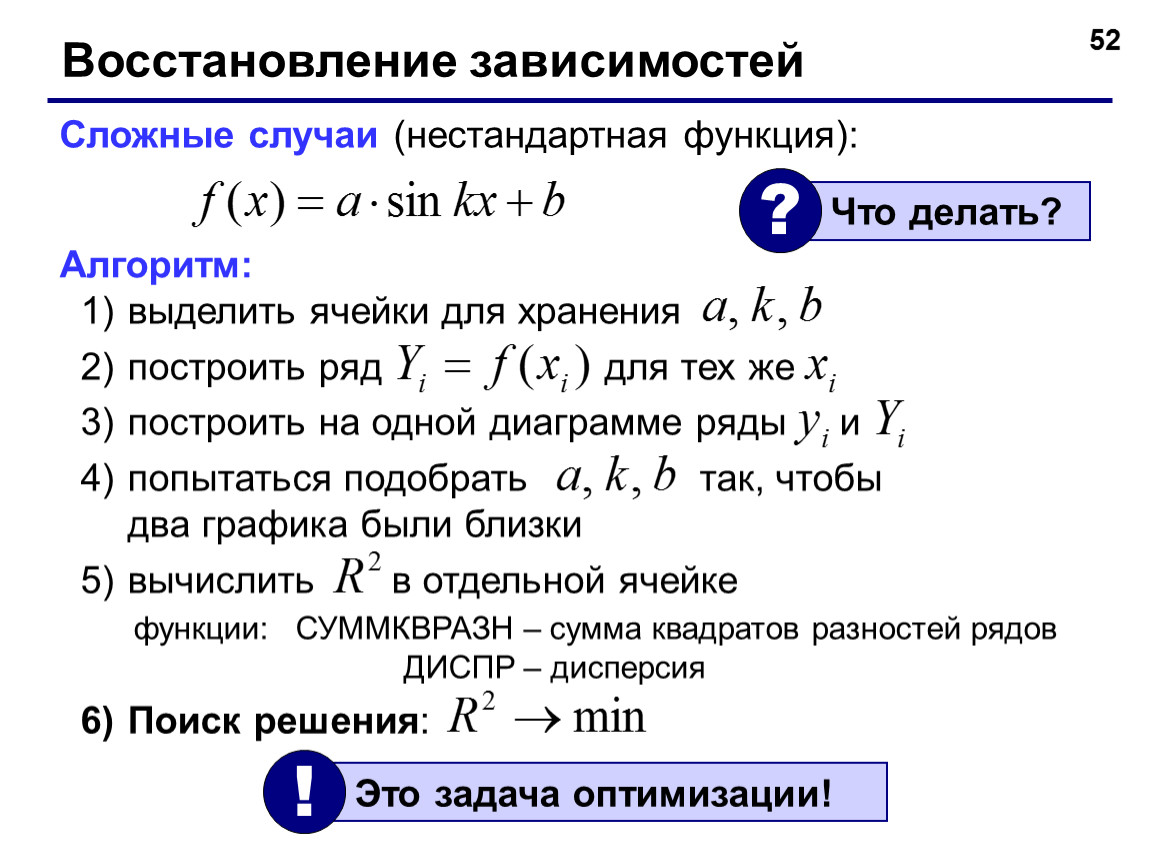 52

Восстановление зависимостей

Сложные случаи (нестандартная функция):

$f(x) = a \cdot \sin kx + b$

? Что делать?

Алгоритм:

1) выделить ячейки для хранения $a, k, b$

2) построить ряд $Y_i = f(x_i)$ для тех же $x_i$

3) построить на одной диаграмме ряды $y_i$ и $Y_i$

4) попытаться подобрать $a, k, b$ так, чтобы два графика были близки

5) вычислить $R^2$ в отдельной ячейке

функции: СУММКВРАЗН – сумма квадратов разностей рядов
ДИСПР – дисперсия

6) Поиск решения: $R^2 \to \min$

! Это задача оптимизации!